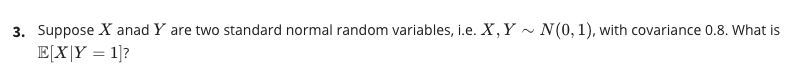 3. Suppose $X$ anad $Y$ are two standard normal random variables, i.e. $X, Y \sim N(0,1)$, with covariance 0.8. What is $\mathbb{E}[X|Y=1]$?